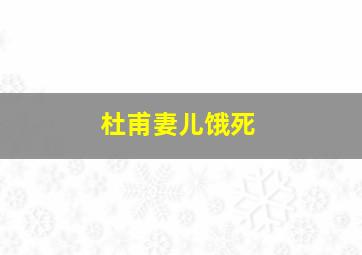 杜甫妻儿饿死